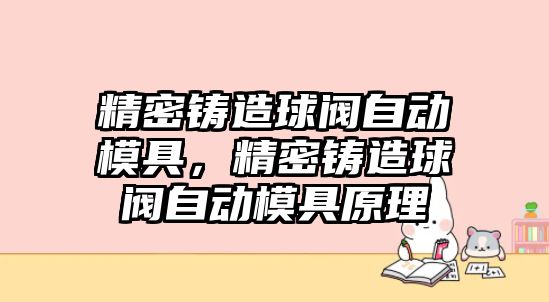 精密铸造球阀自动模具，精密铸造球阀自动模具原理